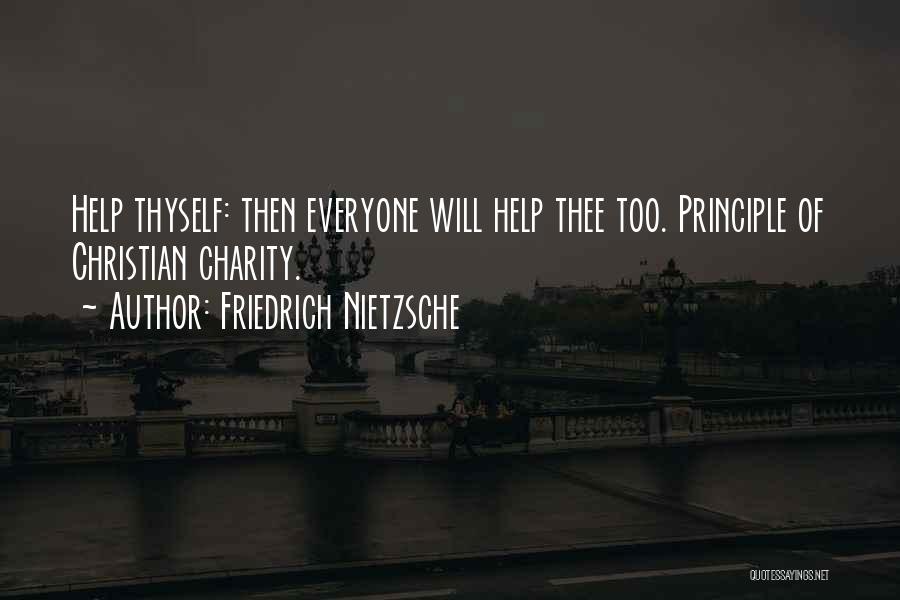 Help thyself: then everyone will help thee too. Principle of Christian charity.
~ Author: Friedrich Nietzsche

QUOTESSAYINGS.NET